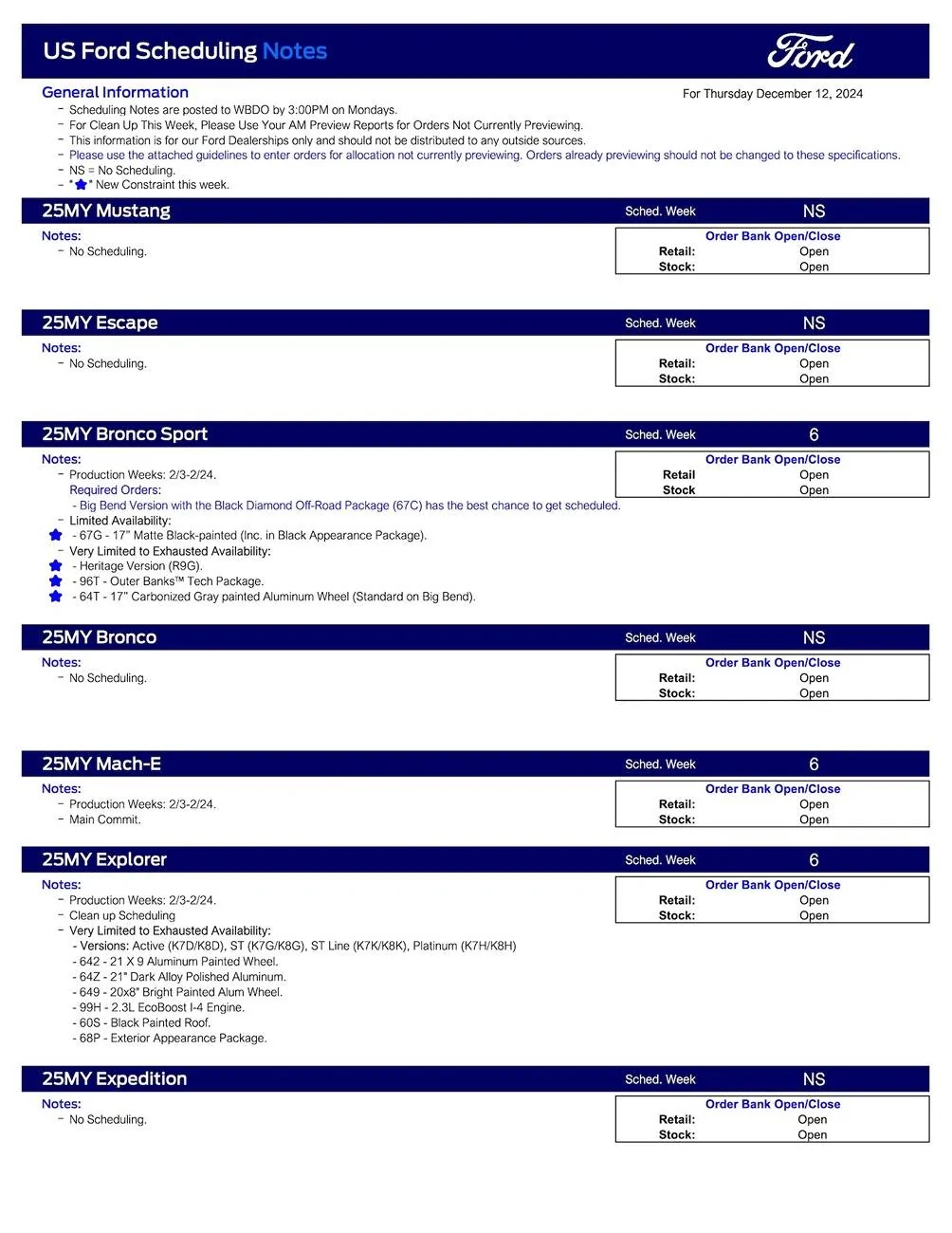 US Ford Scheduling Notes

Ford

General Information

For Thursday December 12, 2024

- Scheduling Notes are posted to WBDO by 3:00PM on Mondays.
- For Clean Up This Week, Please Use Your AM Preview Reports for Orders Not Currently Previewing.
- This information is for our Ford Dealerships only and should not be distributed to any outside sources.
- Please use the attached guidelines to enter orders for allocation not currently previewing. Orders already previewing should not be changed to these specifications.
- NS = No Scheduling.
- " " New Constraint this week.

25MY Mustang

Sched. Week NS

Notes:
- No Scheduling.

Order Bank Open/Close
Retail: Open
Stock: Open

25MY Escape

Sched. Week NS

Notes:
- No Scheduling.

Order Bank Open/Close
Retail: Open
Stock: Open

25MY Bronco Sport

Sched. Week 6

Notes:
- Production Weeks: 2/3-2/24.
Required Orders:
- Big Bend Version with the Black Diamond Off-Road Package (67C) has the best chance to get scheduled.
- Limited Availability:
- 67G - 17" Matte Black-painted (Inc. in Black Appearance Package).
- Very Limited to Exhausted Availability:
- Heritage Version (R9G).
- 96T - Outer Banks™ Tech Package.
- 64T - 17" Carbonized Gray painted Aluminum Wheel (Standard on Big Bend).

Order Bank Open/Close
Retail Open
Stock Open

25MY Bronco

Sched. Week NS

Notes:
- No Scheduling.

Order Bank Open/Close
Retail: Open
Stock: Open

25MY Mach-E

Sched. Week 6

Notes:
- Production Weeks: 2/3-2/24.
- Main Commit.

Order Bank Open/Close
Retail: Open
Stock: Open

25MY Explorer

Sched. Week 6

Notes:
- Production Weeks: 2/3-2/24.
- Clean up Scheduling
- Very Limited to Exhausted Availability:
- Versions: Active (K7D/K8D), ST (K7G/K8G), ST Line (K7K/K8K), Platinum (K7H/K8H)
- 642 - 21 X 9 Aluminum Painted Wheel.
- 64Z - 21" Dark Alloy Polished Aluminum.
- 649 - 20x8" Bright Painted Alum Wheel.
- 99H - 2.3L EcoBoost I-4 Engine.
- 60S - Black Painted Roof.
- 68P - Exterior Appearance Package.

Order Bank Open/Close
Retail: Open
Stock: Open

25MY Expedition

Sched. Week NS

Notes:
- No Scheduling.

Order Bank Open/Close
Retail: Open
Stock: Open